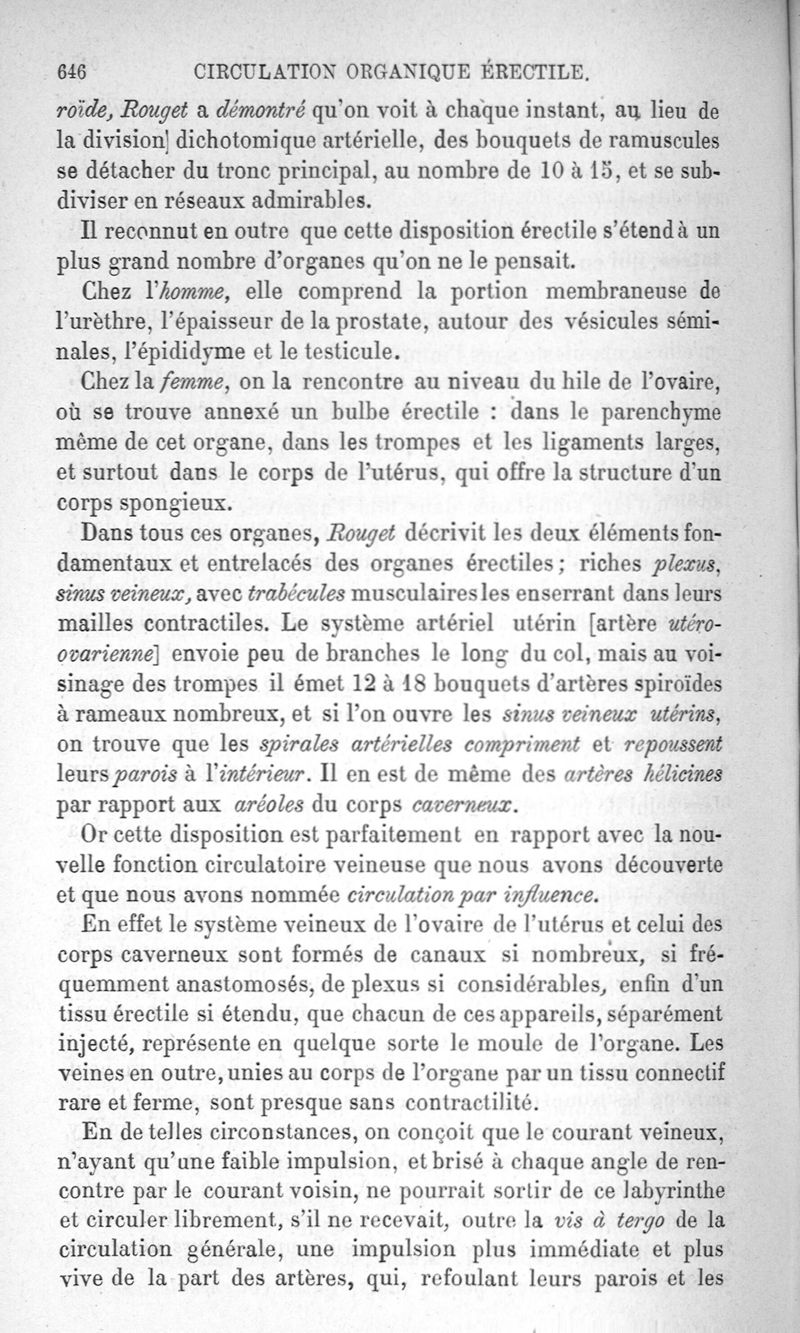 646 CIRCULATION ORGANIQUE ÉRECTILE.

roïde, Rouget a démontré qu'on voit à chaque instant, au lieu de la division] dichotomique artérielle, des bouquets de ramuscules se détacher du tronc principal, au nombre de 10 à 15, et se subdiviser en réseaux admirables.

Il reconnut en outre que cette disposition érectile s'étend à un plus grand nombre d'organes qu'on ne le pensait.

Chez l'homme, elle comprend la portion membraneuse de l'urèthre, l'épaisseur de la prostate, autour des vésicules séminales, l'épididyme et le testicule.

Chez la femme, on la rencontre au niveau du hile de l'ovaire, où se trouve annexé un bulbe érectile : dans le parenchyme même de cet organe, dans les trompes et les ligaments larges, et surtout dans le corps de l'utérus, qui offre la structure d'un corps spongieux.

Dans tous ces organes, Rouget décrivit les deux éléments fondamentaux et entrelacés des organes érectiles ; riches plexus, sinus veineux, avec trabécules musculaires les enserrant dans leurs mailles contractiles. Le système artériel utérin [artère utéro-ovarienne] envoie peu de branches le long du col, mais au voisinage des trompes il émet 12 à 18 bouquets d'artères spiroïdes à rameaux nombreux, et si l'on ouvre les sinus veineux utérins, on trouve que les spirales artérielles compriment et repoussent leurs parois à l'intérieur. Il en est de même des artères hélicines par rapport aux aréoles du corps caverneux.

Or cette disposition est parfaitement en rapport avec la nouvelle fonction circulatoire veineuse que nous avons découverte et que nous avons nommée circulation par influence.

En effet le système veineux de l'ovaire de l'utérus et celui des corps caverneux sont formés de canaux si nombreux, si fréquemment anastomosés, de plexus si considérables, enfin d'un tissu érectile si étendu, que chacun de ces appareils, séparément injecté, représente en quelque sorte le moule de l'organe. Les veines en outre, unies au corps de l'organe par un tissu connectif rare et ferme, sont presque sans contractilité.

En de telles circonstances, on conçoit que le courant veineux, n'ayant qu'une faible impulsion, et brisé à chaque angle de rencontre par le courant voisin, ne pourrait sortir de ce labyrinthe et circuler librement, s'il ne recevait, outre la vis à tergo de la circulation générale, une impulsion plus immédiate et plus vive de la part des artères, qui, refoulant leurs parois et les